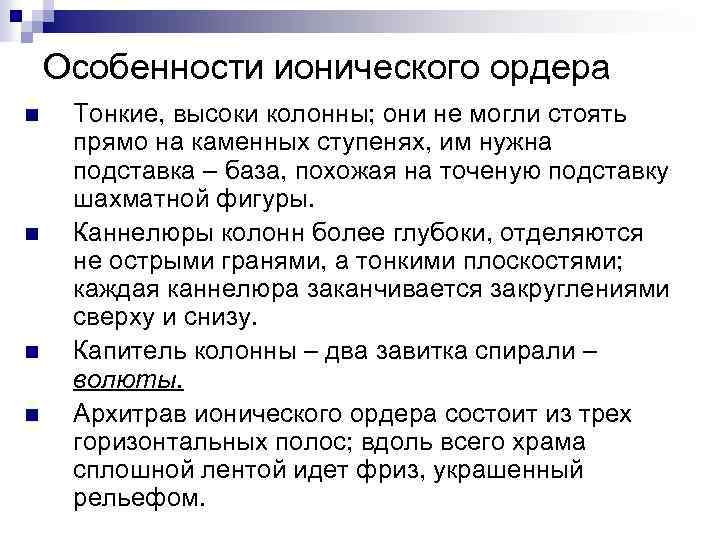 Особенности ионического ордера

Тонкие, высоки колонны; они не могли стоять прямо на каменных ступенях, им нужна подставка – база, похожая на точеную подставку шахматной фигуры.

Каннелюры колонн более глубоки, отделяются не острыми гранями, а тонкими плоскостями; каждая каннелюра заканчивается закруглениями сверху и снизу.

Капитель колонны – два завитка спирали – волюты.

Архитрав ионического ордера состоит из трех горизонтальных полос; вдоль всего храма сплошной лентой идет фриз, украшенный рельефом.